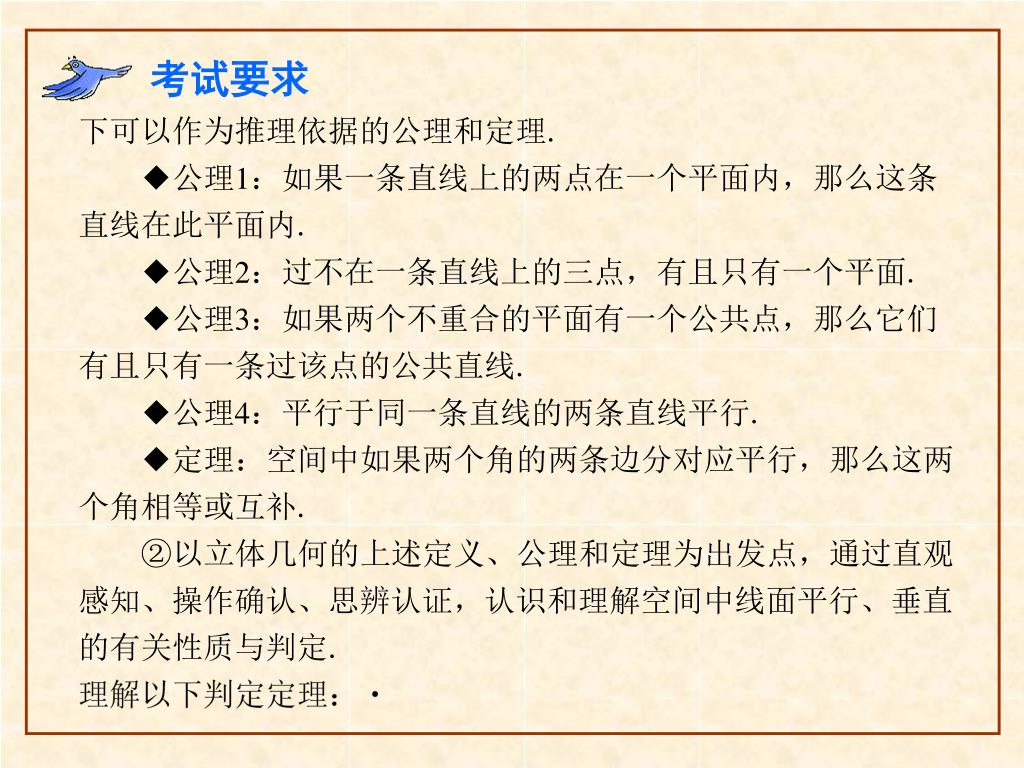 考试要求

下可以作为推理依据的公理和定理.

◆公理1：如果一条直线上的两点在一个平面内，那么这条直线在此平面内.

◆公理2：过不在一条直线上的三点，有且只有一个平面.

◆公理3：如果两个不重合的平面有一个公共点，那么它们有且只有一条过该点的公共直线.

◆公理4：平行于同一条直线的两条直线平行.

◆定理：空间中如果两个角的两条边分对应平行，那么这两个角相等或互补.

②以立体几何的上述定义、公理和定理为出发点，通过直观感知、操作确认、思辨认证，认识和理解空间中线面平行、垂直的有关性质与判定.

理解以下判定定理：·